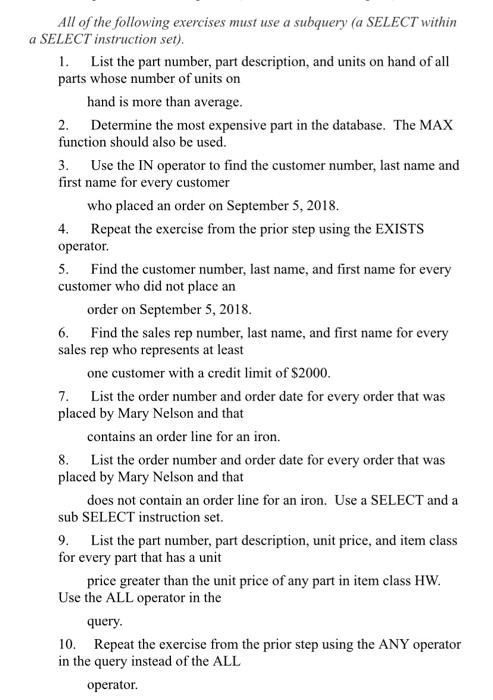 All of the following exercises must use a subquery (a SELECT within a SELECT instruction set).

1. List the part number, part description, and units on hand of all parts whose number of units on

hand is more than average.

2. Determine the most expensive part in the database. The MAX function should also be used.

3. Use the IN operator to find the customer number, last name and first name for every customer

who placed an order on September 5, 2018.

4. Repeat the exercise from the prior step using the EXISTS operator.

5. Find the customer number, last name, and first name for every customer who did not place an

order on September 5, 2018.

6. Find the sales rep number, last name, and first name for every sales rep who represents at least

one customer with a credit limit of $2000.

7. List the order number and order date for every order that was placed by Mary Nelson and that

contains an order line for an iron.

8. List the order number and order date for every order that was placed by Mary Nelson and that

does not contain an order line for an iron. Use a SELECT and a sub SELECT instruction set.

9. List the part number, part description, unit price, and item class for every part that has a unit

price greater than the unit price of any part in item class HW. Use the ALL operator in the

query.

10. Repeat the exercise from the prior step using the ANY operator in the query instead of the ALL

operator.